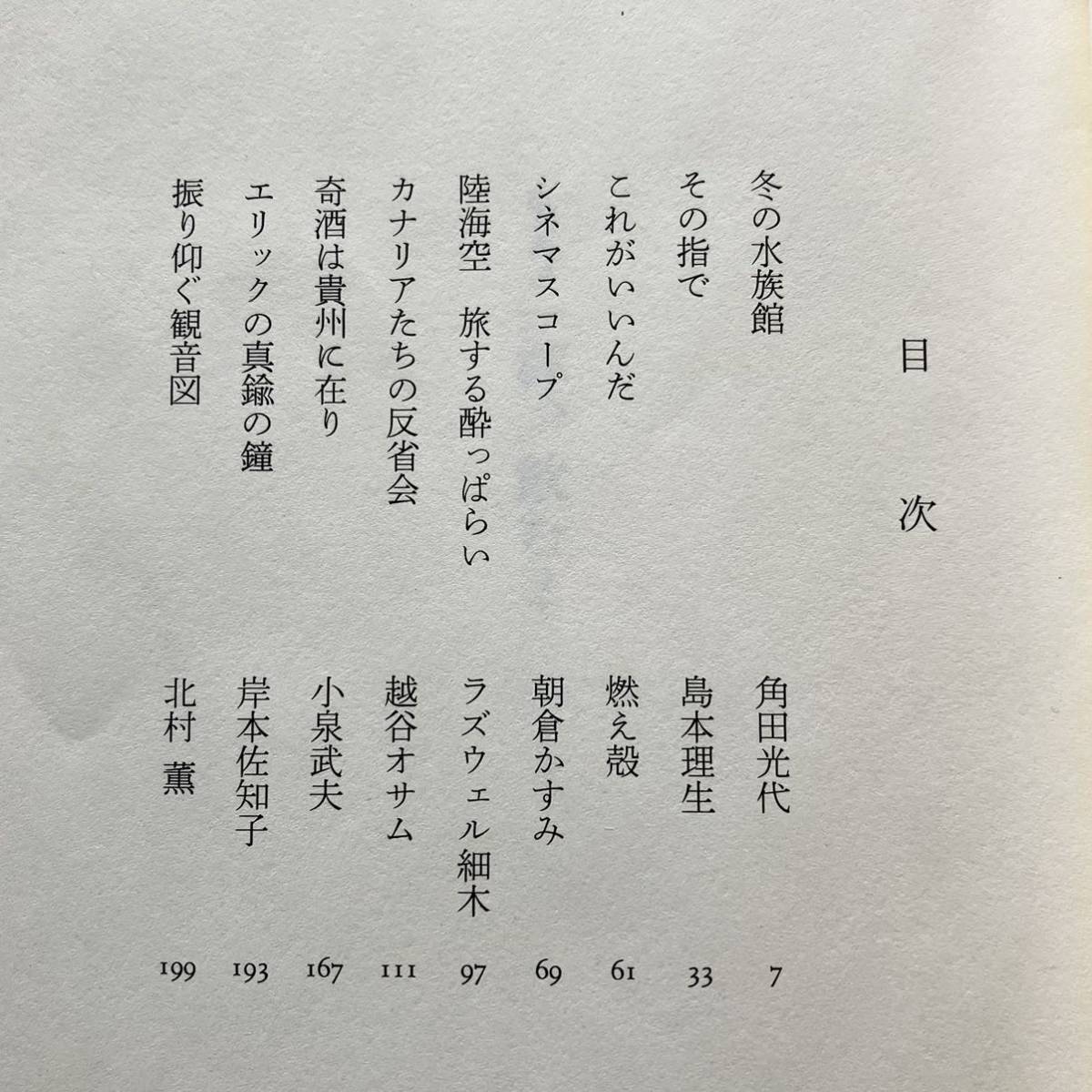 目次

冬の水族館　角田光代　7
その指で　島本理生　33
これがいいんだ　燃え殻　61
シネマスコープ　朝倉かすみ　69
陸海空　旅する酔っぱらい　ラズウェル細木　97
カナリアたちの反省会　越谷オサム　111
奇酒は貴州に在り　小泉武夫　167
エリックの真鍮の鐘　岸本佐知子　193
振り仰ぐ観音図　北村　薫　199